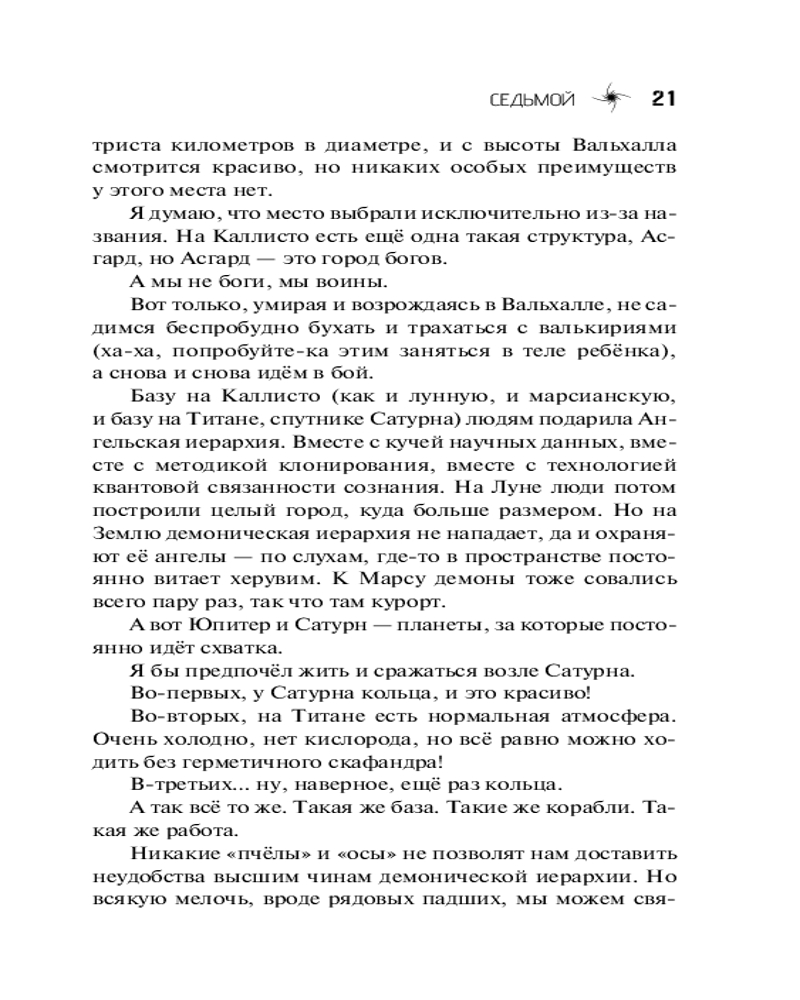 СЕДЬМОЙ 21

триста километров в диаметре, и с высоты Вальхалла смотрится красиво, но никаких особых преимуществ у этого места нет.

Я думаю, что место выбрали исключительно из-за названия. На Каллисто есть ещё одна такая структура, Асгард, но Асгард — это город богов.

А мы не боги, мы воины.

Вот только, умирая и возрождаясь в Вальхалле, не садимся беспробудно бухать и трахаться с валькириями (ха-ха, попробуйте-ка этим заняться в теле ребёнка), а снова и снова идём в бой.

Базу на Каллисто (как и лунную, и марсианскую, и базу на Титане, спутнике Сатурна) людям подарила Ангельская иерархия. Вместе с кучей научных данных, вместе с методикой клонирования, вместе с технологией квантовой связанности сознания. На Луне люди потом построили целый город, куда больше размером. Но на Землю демоническая иерархия не нападает, да и охраняют её ангелы — по слухам, где-то в пространстве постоянно витает херувим. К Марсу демоны тоже совались всего пару раз, так что там курорт.

А вот Юпитер и Сатурн — планеты, за которые постоянно идёт схватка.

Я бы предпочёл жить и сражаться возле Сатурна.

Во-первых, у Сатурна кольца, и это красиво!

Во-вторых, на Титане есть нормальная атмосфера. Очень холодно, нет кислорода, но всё равно можно ходить без герметичного скафандра!

В-третьих... ну, наверное, ещё раз кольца.

А так всё то же. Такая же база. Такие же корабли. Такая же работа.

Никакие «пчёлы» и «осы» не позволят нам доставить неудобства высшим чинам демонической иерархии. Но всякую мелочь, вроде рядовых падших, мы можем свя-